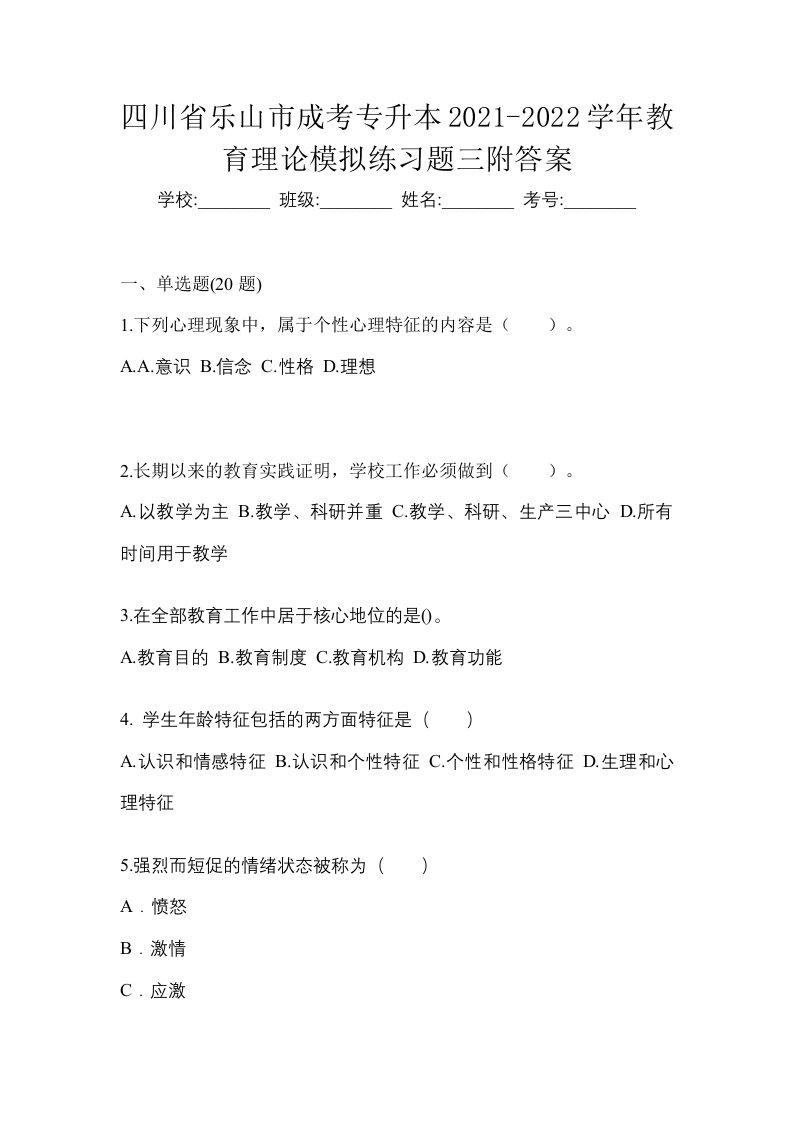 四川省乐山市成考专升本2021-2022学年教育理论模拟练习题三附答案

学校:________ 班级:________ 姓名:________ 考号:________

一、单选题(20 题)

1.下列心理现象中，属于个性心理特征的内容是（　　）。

A.A.意识 B.信念 C.性格 D.理想

2.长期以来的教育实践证明，学校工作必须做到（　　）。

A.以教学为主 B.教学、科研并重 C.教学、科研、生产三中心 D.所有时间用于教学

3.在全部教育工作中居于核心地位的是()。

A.教育目的 B.教育制度 C.教育机构 D.教育功能

4. 学生年龄特征包括的两方面特征是（　　）

A.认识和情感特征 B.认识和个性特征 C.个性和性格特征 D.生理和心理特征

5.强烈而短促的情绪状态被称为（　　）

A．愤怒

B．激情

C．应激